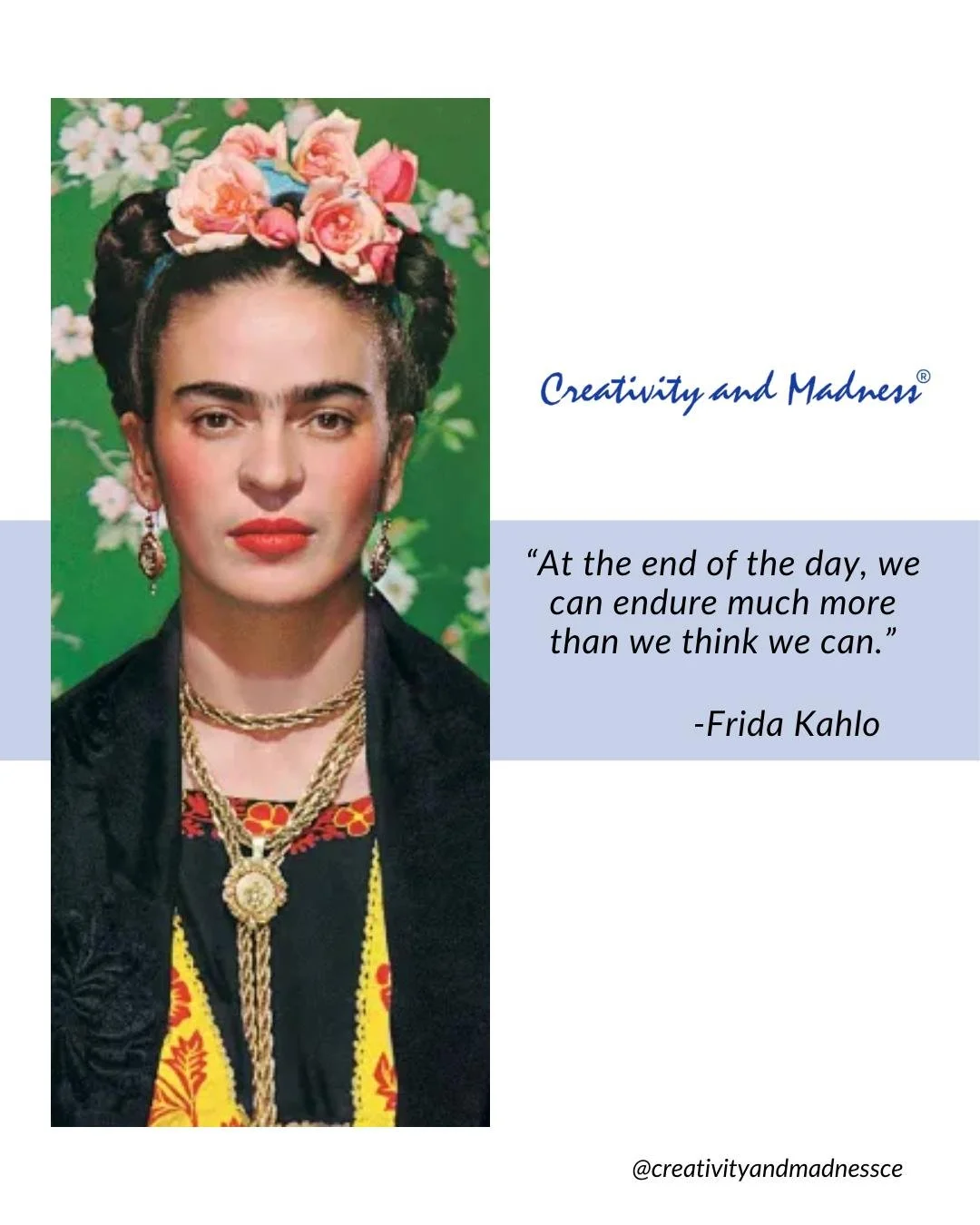 Creativity and Madness®

“At the end of the day, we can endure much more than we think we can.”

-Frida Kahlo

@creativityandmadnessce